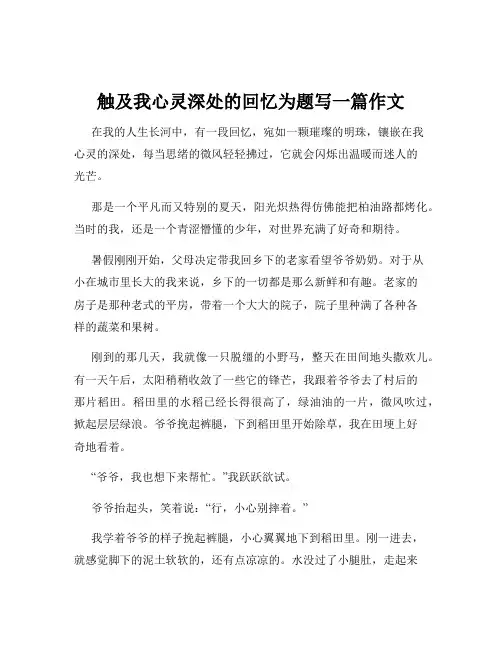 触及我心灵深处的回忆为题写一篇作文

在我的人生长河中，有一段回忆，宛如一颗璀璨的明珠，镶嵌在我心灵的深处，每当思绪的微风轻轻拂过，它就会闪烁出温暖而迷人的光芒。

那是一个平凡而又特别的夏天，阳光炽热得仿佛能把柏油路都烤化。当时的我，还是一个青涩懵懂的少年，对世界充满了好奇和期待。

暑假刚刚开始，父母决定带我回乡下的老家看望爷爷奶奶。对于从小在城市里长大的我来说，乡下的一切都是那么新鲜和有趣。老家的房子是那种老式的平房，带着一个大大的院子，院子里种满了各种各样的蔬菜和果树。

刚到的那几天，我就像一只脱缰的小野马，整天在田间地头撒欢儿。有一天午后，太阳稍稍收敛了一些它的锋芒，我跟着爷爷去了村后的那片稻田。稻田里的水稻已经长得很高了，绿油油的一片，微风吹过，掀起层层绿浪。爷爷挽起裤腿，下到稻田里开始除草，我在田埂上好奇地看着。

“爷爷，我也想下来帮忙。”我跃跃欲试。

爷爷抬起头，笑着说：“行，小心别摔着。”

我学着爷爷的样子挽起裤腿，小心翼翼地下到稻田里。刚一进去，就感觉脚下的泥土软软的，还有点凉凉的。水没过了小腿肚，走起来